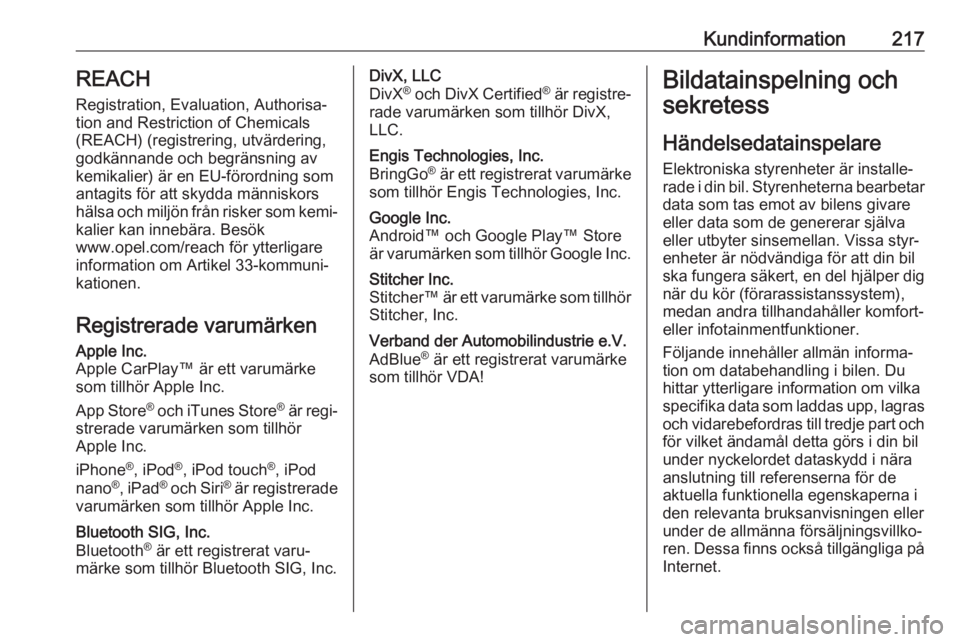 Kundinformation 217

REACH
Registration, Evaluation, Authorisation and Restriction of Chemicals (REACH) (registrering, utvärdering, godkännande och begränsning av kemikalier) är en EU-förordning som antagits för att skydda människors hälsa och miljön från risker som kemikalier kan innebära. Besök www.opel.com/reach för ytterligare information om Artikel 33-kommunikationen.

Registrerade varumärken
Apple Inc.
Apple CarPlay™ är ett varumärke som tillhör Apple Inc.

App Store® och iTunes Store® är registrerade varumärken som tillhör Apple Inc.

iPhone®, iPod®, iPod touch®, iPod nano®, iPad® och Siri® är registrerade varumärken som tillhör Apple Inc.

Bluetooth SIG, Inc.
Bluetooth® är ett registrerat varumärke som tillhör Bluetooth SIG, Inc.

DivX, LLC
DivX® och DivX Certified® är registrerade varumärken som tillhör DivX, LLC.

Engis Technologies, Inc.
BringGo® är ett registrerat varumärke som tillhör Engis Technologies, Inc.

Google Inc.
Android™ och Google Play™ Store är varumärken som tillhör Google Inc.

Stitcher Inc.
Stitcher™ är ett varumärke som tillhör Stitcher, Inc.

Verband der Automobilindustrie e.V.
AdBlue® är ett registrerat varumärke som tillhör VDA!

Bildatainspelning och sekretess
Händelsedatainspelare
Elektroniska styrenheter är installerade i din bil. Styrenheterna bearbetar data som tas emot av bilens givare eller data som de genererar själva eller utbyter sinsemellan. Vissa styrenheter är nödvändiga för att din bil ska fungera säkert, en del hjälper dig när du kör (förarassistanssystem), medan andra tillhandahåller komfort- eller infotainmentfunktioner.

Följande innehåller allmän information om databehandling i bilen. Du hittar ytterligare information om vilka specifika data som laddas upp, lagras och vidarebefordras till tredje part och för vilket ändamål detta görs i din bil under nyckelordet dataskydd i nära anslutning till referenserna för de aktuella funktionella egenskaperna i den relevanta bruksanvisningen eller under de allmänna försäljningsvillkoren. Dessa finns också tillgängliga på Internet.

carmanualsonline.info